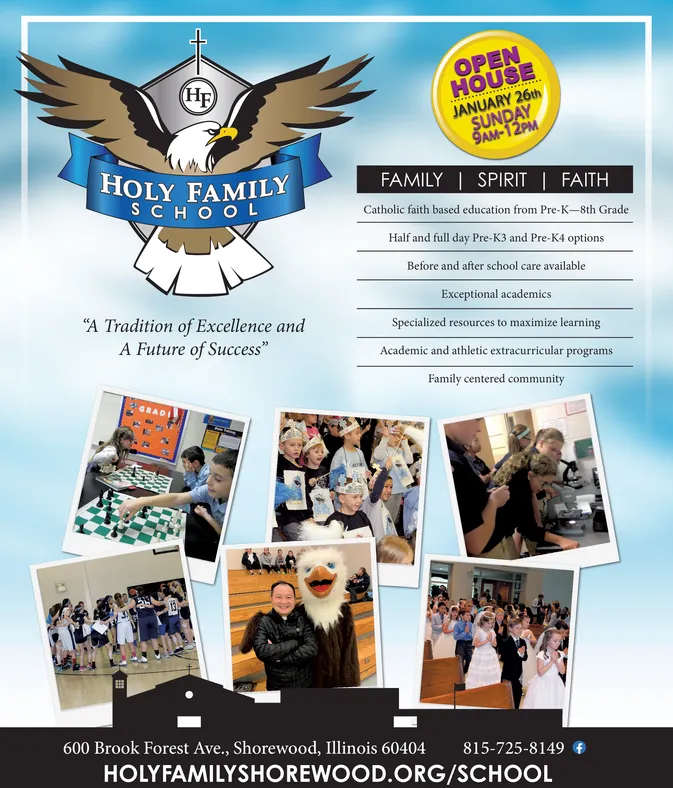 HF

HOLY FAMILY SCHOOL

OPEN HOUSE
JANUARY 26th
SUNDAY
9AM-12PM

FAMILY | SPIRIT | FAITH

Catholic faith based education from Pre-K—8th Grade

Half and full day Pre-K3 and Pre-K4 options

Before and after school care available

Exceptional academics

Specialized resources to maximize learning

Academic and athletic extracurricular programs

Family centered community

"A Tradition of Excellence and A Future of Success"

GRAD

600 Brook Forest Ave., Shorewood, Illinois 60404 815-725-8149

HOLYFAMILYSHOREWOOD.ORG/SCHOOL